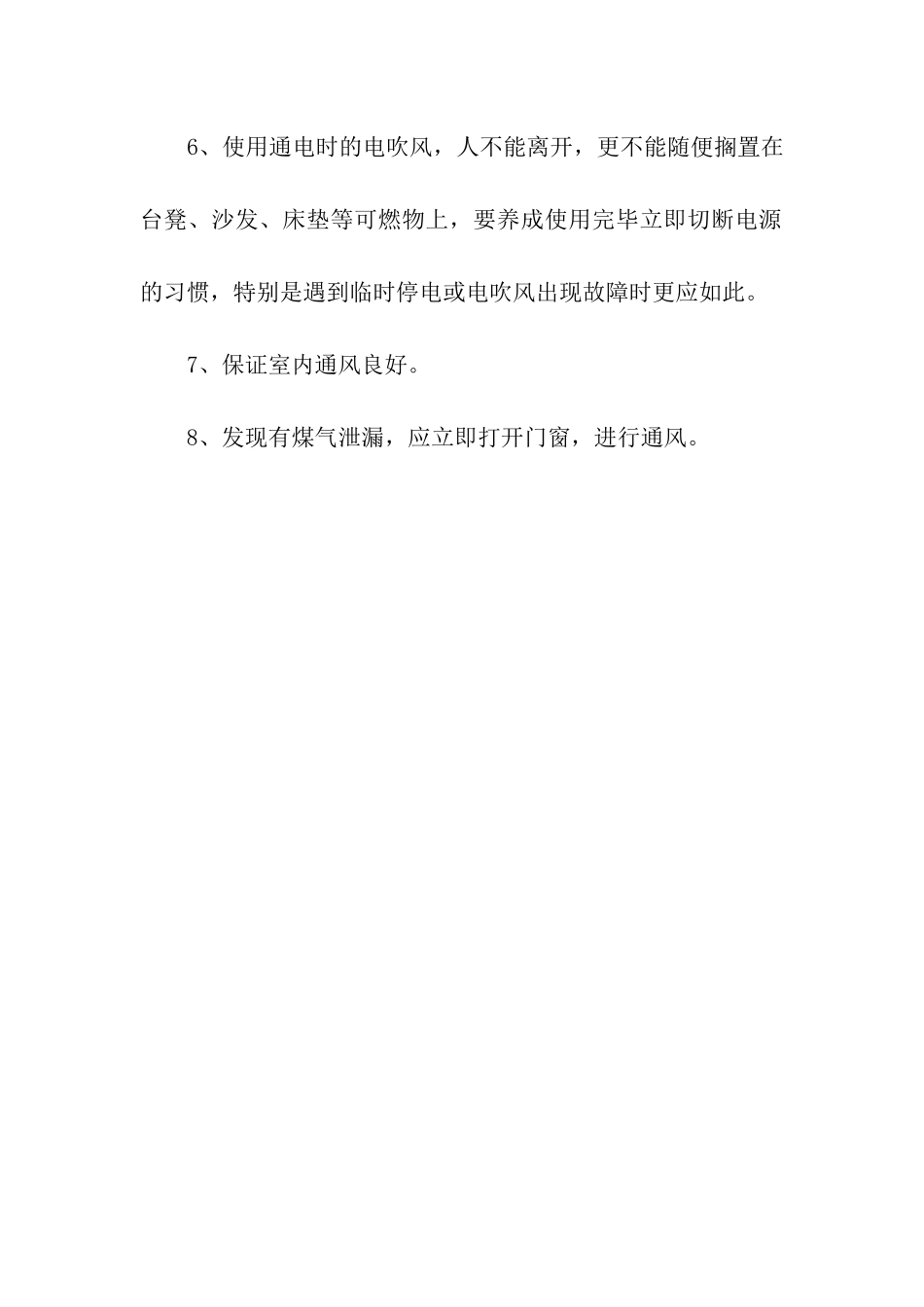 6、使用通电时的电吹风，人不能离开，更不能随便搁置在台凳、沙发、床垫等可燃物上，要养成使用完毕立即切断电源的习惯，特别是遇到临时停电或电吹风出现故障时更应如此。

7、保证室内通风良好。

8、发现有煤气泄漏，应立即打开门窗，进行通风。